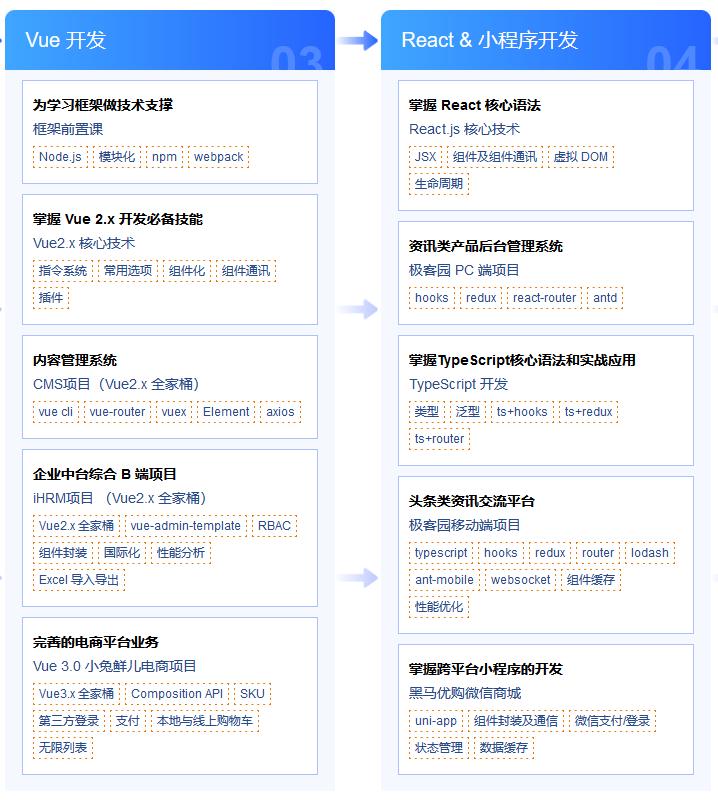 Vue 开发

03

为学习框架做技术支撑
框架前置课
Node.js 模块化 npm webpack

掌握 Vue 2.x 开发必备技能
Vue2.x 核心技术
指令系统 常用选项 组件化 组件通讯 插件

内容管理系统
CMS项目（Vue2.x 全家桶）
vue cli vue-router vuex Element axios

企业中台综合 B 端项目
iHRM项目 （Vue2.x 全家桶）
Vue2.x 全家桶 vue-admin-template RBAC 组件封装 国际化 性能分析 Excel 导入导出

完善的电商平台业务
Vue 3.0 小兔鲜儿电商项目
Vue3.x 全家桶 Composition API SKU 第三方登录 支付 本地与线上购物车 无限列表

React & 小程序开发

04

掌握 React 核心语法
React.js 核心技术
JSX 组件及组件通讯 虚拟 DOM 生命周期

资讯类产品后台管理系统
极客园 PC 端项目
hooks redux react-router antd

掌握TypeScript核心语法和实战应用
TypeScript 开发
类型 泛型 ts+hooks ts+redux ts+router

头条类资讯交流平台
极客园移动端项目
typescript hooks redux router lodash ant-mobile websocket 组件缓存 性能优化

掌握跨平台小程序的开发
黑马优购微信商城
uni-app 组件封装及通信 微信支付/登录 状态管理 数据缓存